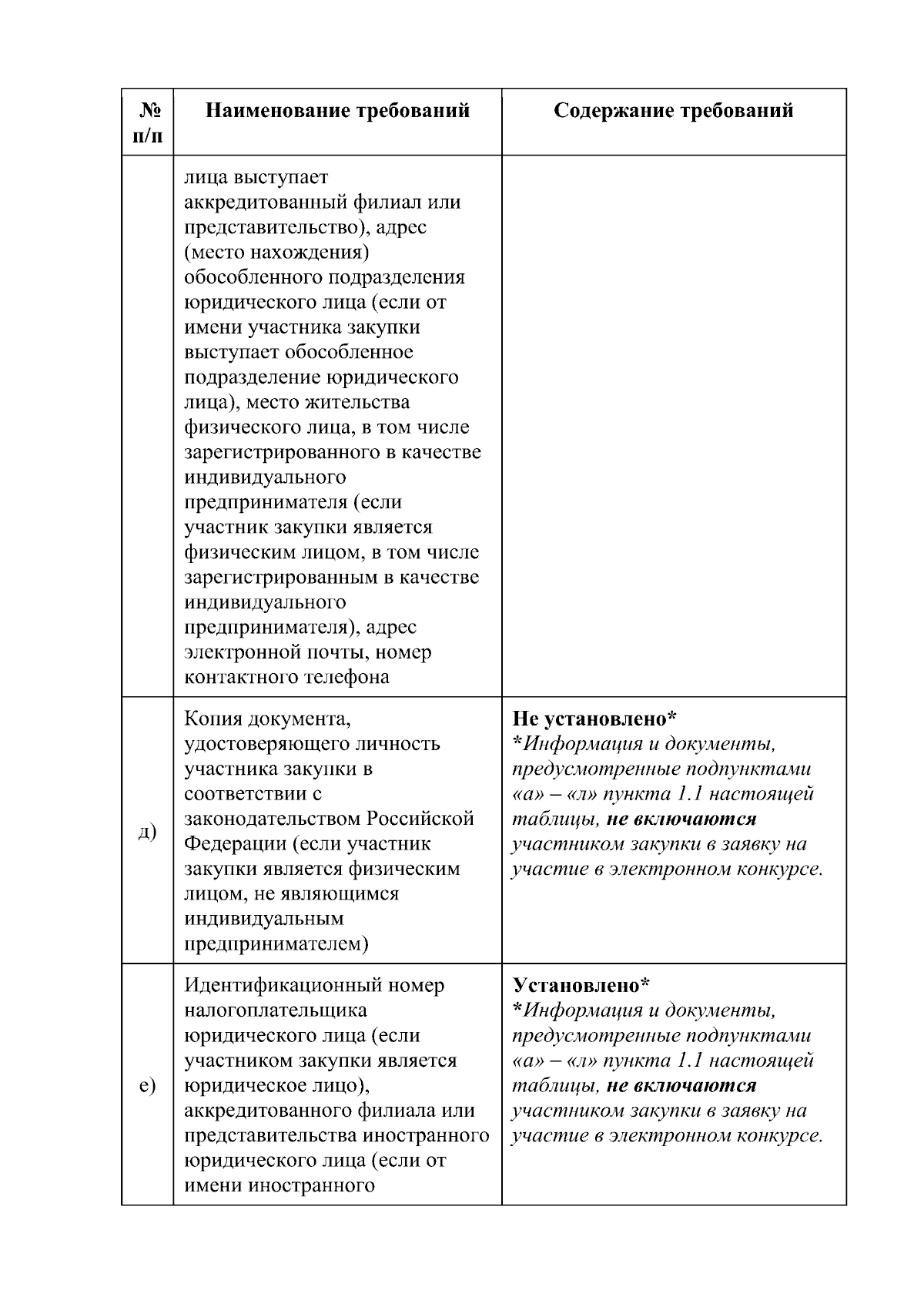 | № п/п | Наименование требований | Содержание требований |
|---|---|---|
|  | лица выступает аккредитованный филиал или представительство), адрес (место нахождения) обособленного подразделения юридического лица (если от имени участника закупки выступает обособленное подразделение юридического лица), место жительства физического лица, в том числе зарегистрированного в качестве индивидуального предпринимателя (если участник закупки является физическим лицом, в том числе зарегистрированным в качестве индивидуального предпринимателя), адрес электронной почты, номер контактного телефона |  |
| д) | Копия документа, удостоверяющего личность участника закупки в соответствии с законодательством Российской Федерации (если участник закупки является физическим лицом, не являющимся индивидуальным предпринимателем) | Не установлено* *Информация и документы, предусмотренные подпунктами «а» – «л» пункта 1.1 настоящей таблицы, не включаются участником закупки в заявку на участие в электронном конкурсе. |
| е) | Идентификационный номер налогоплательщика юридического лица (если участником закупки является юридическое лицо), аккредитованного филиала или представительства иностранного юридического лица (если от имени иностранного | Установлено* *Информация и документы, предусмотренные подпунктами «а» – «л» пункта 1.1 настоящей таблицы, не включаются участником закупки в заявку на участие в электронном конкурсе. |